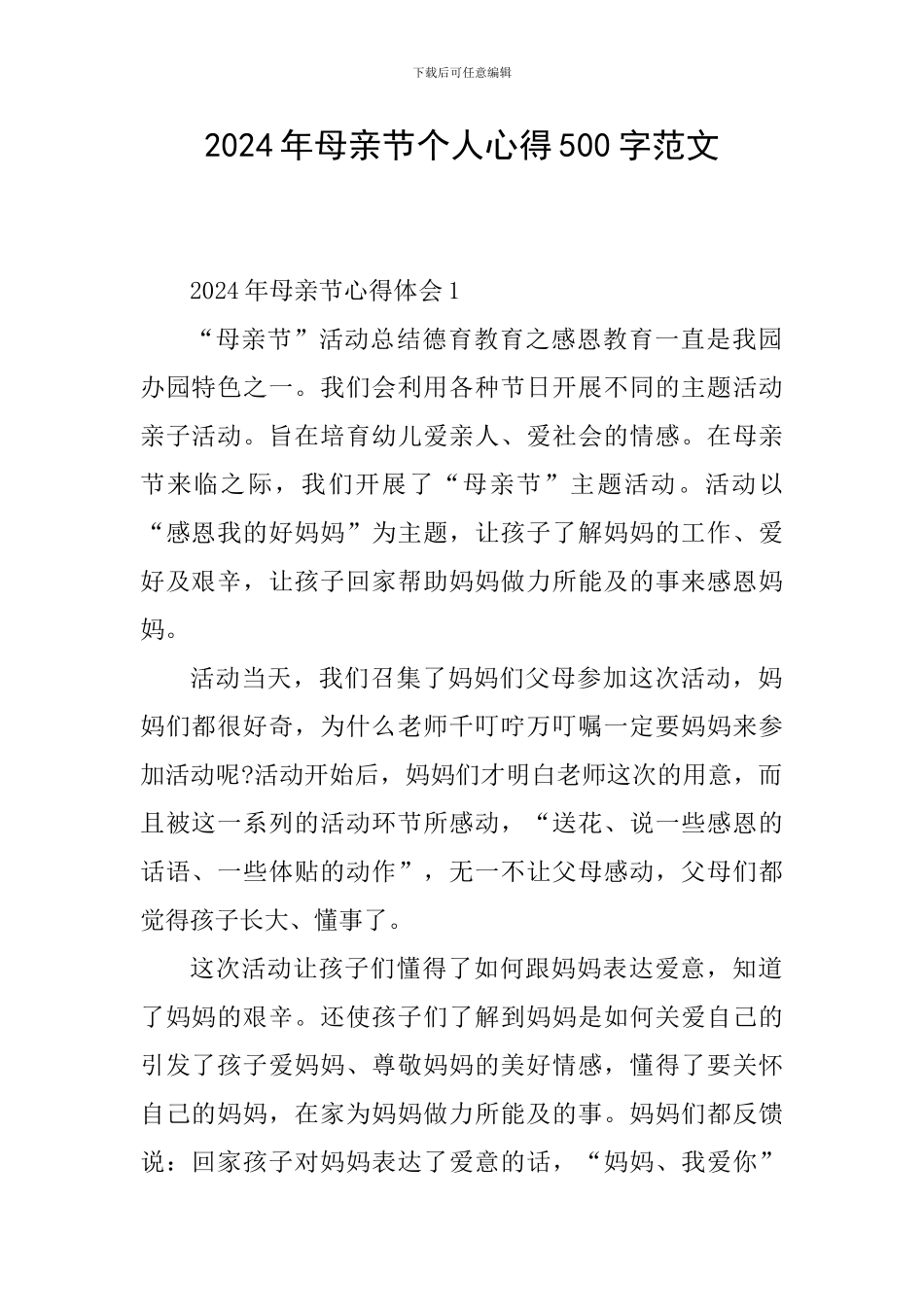 下载后可任意编辑

2024年母亲节个人心得500字范文

2024年母亲节心得体会1

“母亲节”活动总结德育教育之感恩教育一直是我园办园特色之一。我们会利用各种节日开展不同的主题活动亲子活动。旨在培育幼儿爱亲人、爱社会的情感。在母亲节来临之际，我们开展了“母亲节”主题活动。活动以“感恩我的好妈妈”为主题，让孩子了解妈妈的工作、爱好及艰辛，让孩子回家帮助妈妈做力所能及的事来感恩妈妈。

活动当天，我们召集了妈妈们父母参加这次活动，妈妈们都很好奇，为什么老师千叮咛万叮嘱一定要妈妈来参加活动呢?活动开始后，妈妈们才明白老师这次的用意，而且被这一系列的活动环节所感动，“送花、说一些感恩的话语、一些体贴的动作”，无一不让父母感动，父母们都觉得孩子长大、懂事了。

这次活动让孩子们懂得了如何跟妈妈表达爱意，知道了妈妈的艰辛。还使孩子们了解到妈妈是如何关爱自己的引发了孩子爱妈妈、尊敬妈妈的美好情感，懂得了要关怀自己的妈妈，在家为妈妈做力所能及的事。妈妈们都反馈说：回家孩子对妈妈表达了爱意的话，“妈妈、我爱你”